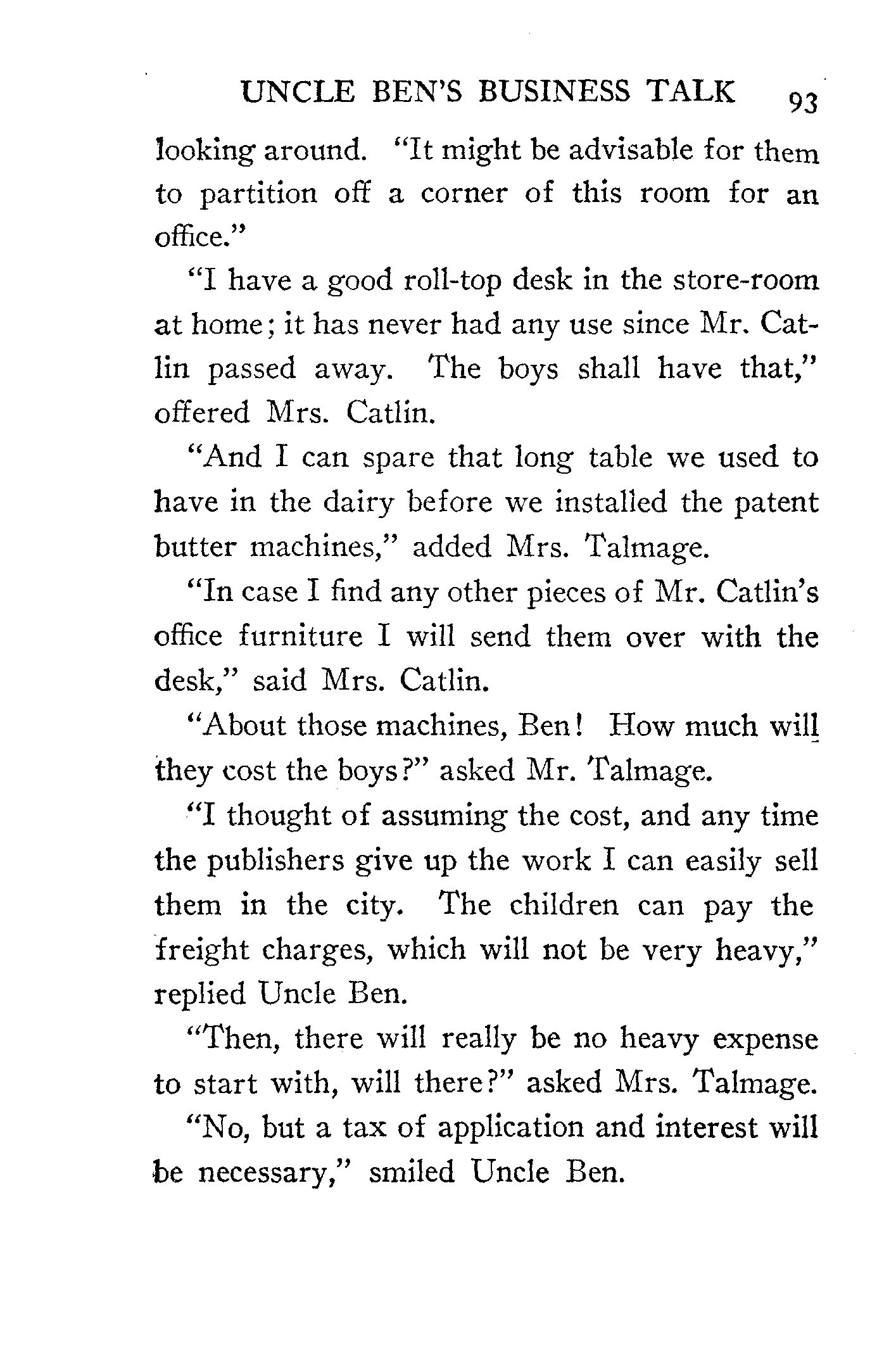 UNCLE BEN'S BUSINESS TALK 93

looking around. "It might be advisable for them to partition off a corner of this room for an office."

"I have a good roll-top desk in the store-room at home; it has never had any use since Mr. Catlin passed away. The boys shall have that," offered Mrs. Catlin.

"And I can spare that long table we used to have in the dairy before we installed the patent butter machines," added Mrs. Talmage.

"In case I find any other pieces of Mr. Catlin's office furniture I will send them over with the desk," said Mrs. Catlin.

"About those machines, Ben! How much will they cost the boys?" asked Mr. Talmage.

"I thought of assuming the cost, and any time the publishers give up the work I can easily sell them in the city. The children can pay the freight charges, which will not be very heavy," replied Uncle Ben.

"Then, there will really be no heavy expense to start with, will there?" asked Mrs. Talmage.

"No, but a tax of application and interest will be necessary," smiled Uncle Ben.